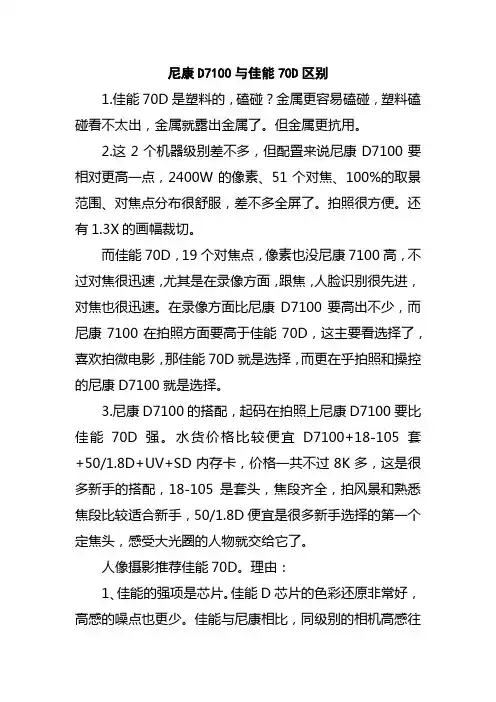 尼康 D7100 与佳能 70D 区别

1.佳能 70D 是塑料的，磕碰？金属更容易磕碰，塑料磕碰看不太出，金属就露出金属了。但金属更抗用。

2.这 2 个机器级别差不多，但配置来说尼康 D7100 要相对更高一点，2400W 的像素、51 个对焦、100%的取景范围、对焦点分布很舒服，差不多全屏了。拍照很方便。还有 1.3X 的画幅裁切。

而佳能 70D，19 个对焦点，像素也没尼康 7100 高，不过对焦很迅速，尤其是在录像方面，跟焦，人脸识别很先进，对焦也很迅速。在录像方面比尼康 D7100 要高出不少，而尼康 7100 在拍照方面要高于佳能 70D，这主要看选择了，喜欢拍微电影，那佳能 70D 就是选择，而更在乎拍照和操控的尼康 D7100 就是选择。

3.尼康 D7100 的搭配，起码在拍照上尼康 D7100 要比佳能 70D 强。水货价格比较便宜 D7100+18-105 套+50/1.8D+UV+SD 内存卡，价格一共不过 8K 多，这是很多新手的搭配，18-105 是套头，焦段齐全，拍风景和熟悉焦段比较适合新手，50/1.8D 便宜是很多新手选择的第一个定焦头，感受大光圈的人物就交给它了。

人像摄影推荐佳能 70D。理由：

1、佳能的强项是芯片。佳能 D 芯片的色彩还原非常好，高感的噪点也更少。佳能与尼康相比，同级别的相机高感往